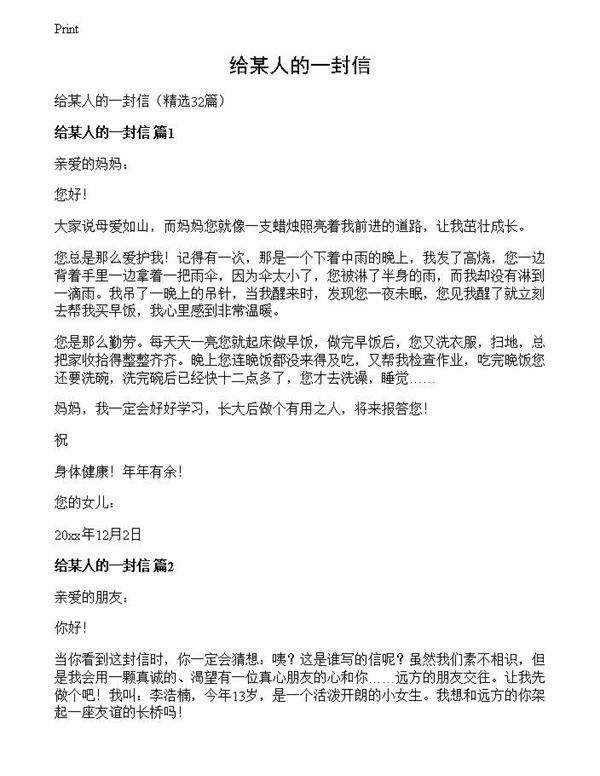 Print

给某人的一封信

给某人的一封信（精选32篇）

给某人的一封信 篇1

亲爱的妈妈：

您好！

大家说母爱如山，而妈妈您就像一支蜡烛照亮着我前进的道路，让我茁壮成长。

您总是那么爱护我！记得有一次，那是一个下着中雨的晚上，我发了高烧，您一边背着手里一边拿着一把雨伞，因为伞太小了，您被淋了半身的雨，而我却没有淋到一滴雨。我吊了一晚上的吊针，当我醒来时，发现您一夜未眠，您见我醒了就立刻去帮我买早饭，我心里感到非常温暖。

您是那么勤劳。每天天一亮您就起床做早饭，做完早饭后，您又洗衣服，扫地，总把家收拾得整整齐齐。晚上您连晚饭都没来得及吃，又帮我检查作业，吃完晚饭您还要洗碗，洗完碗后已经快十二点多了，您才去洗澡，睡觉……

妈妈，我一定会好好学习，长大后做个有用之人，将来报答您！

祝

身体健康！年年有余！

您的女儿：

20xx年12月2日

给某人的一封信 篇2

亲爱的朋友：

你好！

当你看到这封信时，你一定会猜想：咦？这是谁写的信呢？虽然我们素不相识，但是我会用一颗真诚的、渴望有一位真心朋友的心和你……远方的朋友交往。让我先做个吧！我叫：李浩楠，今年13岁，是一个活泼开朗的小女生。我想和远方的你架起一座友谊的长桥吗！